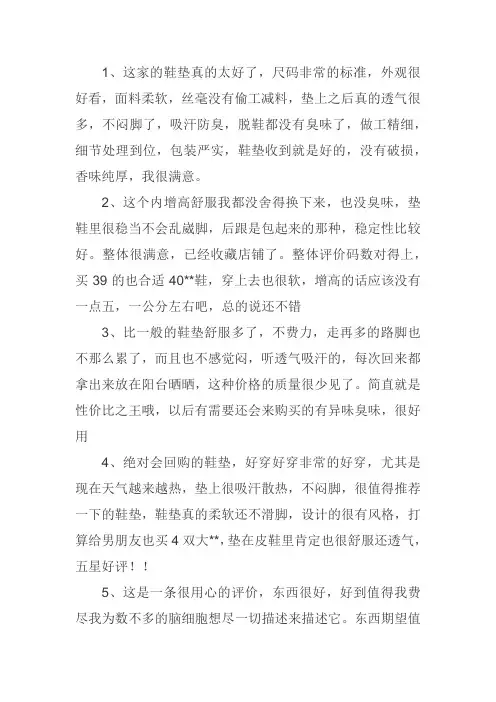 1、这家的鞋垫真的太好了，尺码非常的标准，外观很好看，面料柔软，丝毫没有偷工减料，垫上之后真的透气很多，不闷脚了，吸汗防臭，脱鞋都没有臭味了，做工精细，细节处理到位，包装严实，鞋垫收到就是好的，没有破损，香味纯厚，我很满意。

2、这个内增高舒服我都没舍得换下来，也没臭味，垫鞋里很稳当不会乱崴脚，后跟是包起来的那种，稳定性比较好。整体很满意，已经收藏店铺了。整体评价码数对得上，买 39 的也合适 40**鞋，穿上去也很软，增高的话应该没有一点五，一公分左右吧，总的说还不错

3、比一般的鞋垫舒服多了，不费力，走再多的路脚也不那么累了，而且也不感觉闷，听透气吸汗的，每次回来都拿出来放在阳台晒晒，这种价格的质量很少见了。简直就是性价比之王哦，以后有需要还会来购买的有异味臭味，很好用

4、绝对会回购的鞋垫，好穿好穿非常的好穿，尤其是现在天气越来越热，垫上很吸汗散热，不闷脚，很值得推荐一下的鞋垫，鞋垫真的柔软还不滑脚，设计的很有风格，打算给男朋友也买 4 双大**，垫在皮鞋里肯定也很舒服还透气，五星好评！！

5、这是一条很用心的评价，东西很好，好到值得我费尽我为数不多的脑细胞想尽一切描述来描述它。东西期望值